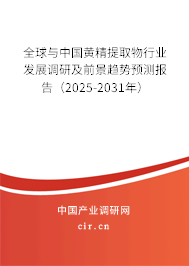 全球与中国黄精提取物行业发展调研及前景趋势预测报告（2025-2031年）

中国产业调研网

cir.cn